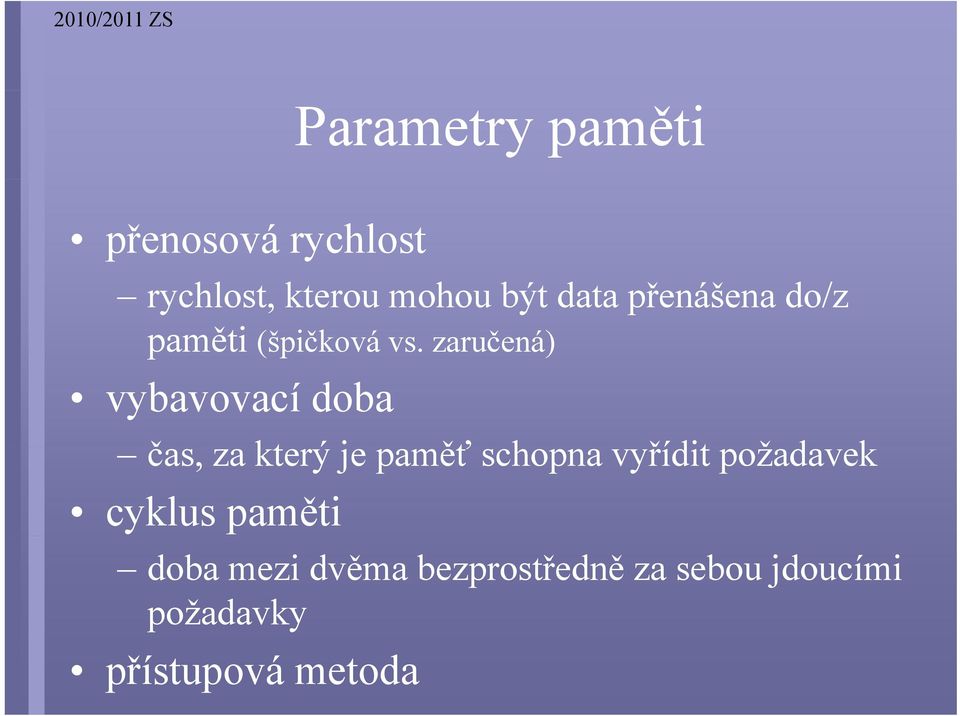 2010/2011 ZS

Parametry paměti

• přenosová rychlost
– rychlost, kterou mohou být data přenášena do/z paměti (špičková vs. zaručená)
• vybavovací doba
– čas, za který je paměť schopna vyřídit požadavek
• cyklus paměti
– doba mezi dvěma bezprostředně za sebou jdoucími požadavky
• přístupová metoda